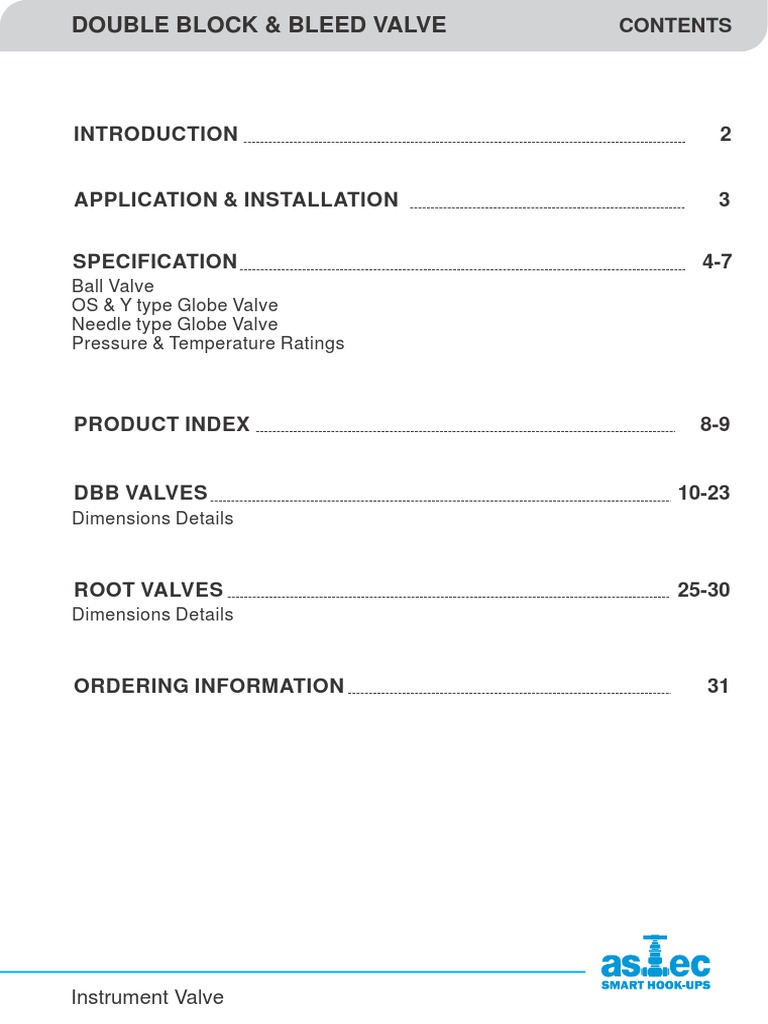 DOUBLE BLOCK & BLEED VALVE CONTENTS

INTRODUCTION 2

APPLICATION & INSTALLATION 3

SPECIFICATION 4-7
Ball Valve
OS & Y type Globe Valve
Needle type Globe Valve
Pressure & Temperature Ratings

PRODUCT INDEX 8-9

DBB VALVES 10-23
Dimensions Details

ROOT VALVES 25-30
Dimensions Details

ORDERING INFORMATION 31

astec
SMART HOOK-UPS

Instrument Valve